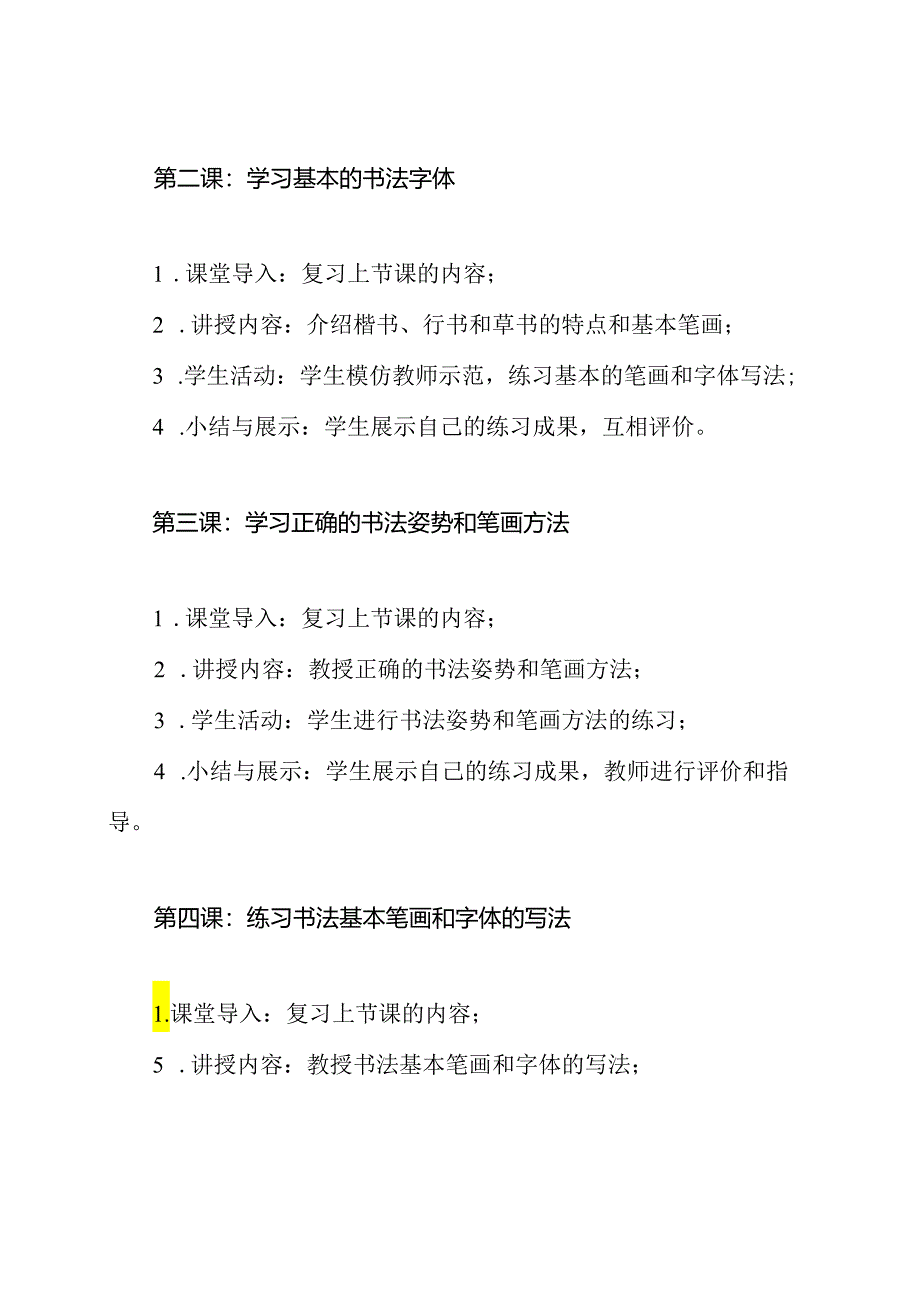 第二课：学习基本的书法字体

1．课堂导入：复习上节课的内容；

2．讲授内容：介绍楷书、行书和草书的特点和基本笔画；

3．学生活动：学生模仿教师示范，练习基本的笔画和字体写法；

4．小结与展示：学生展示自己的练习成果，互相评价。

第三课：学习正确的书法姿势和笔画方法

1．课堂导入：复习上节课的内容；

2．讲授内容：教授正确的书法姿势和笔画方法；

3．学生活动：学生进行书法姿势和笔画方法的练习；

4．小结与展示：学生展示自己的练习成果，教师进行评价和指导。

第四课：练习书法基本笔画和字体的写法

1.课堂导入：复习上节课的内容；

5．讲授内容：教授书法基本笔画和字体的写法；